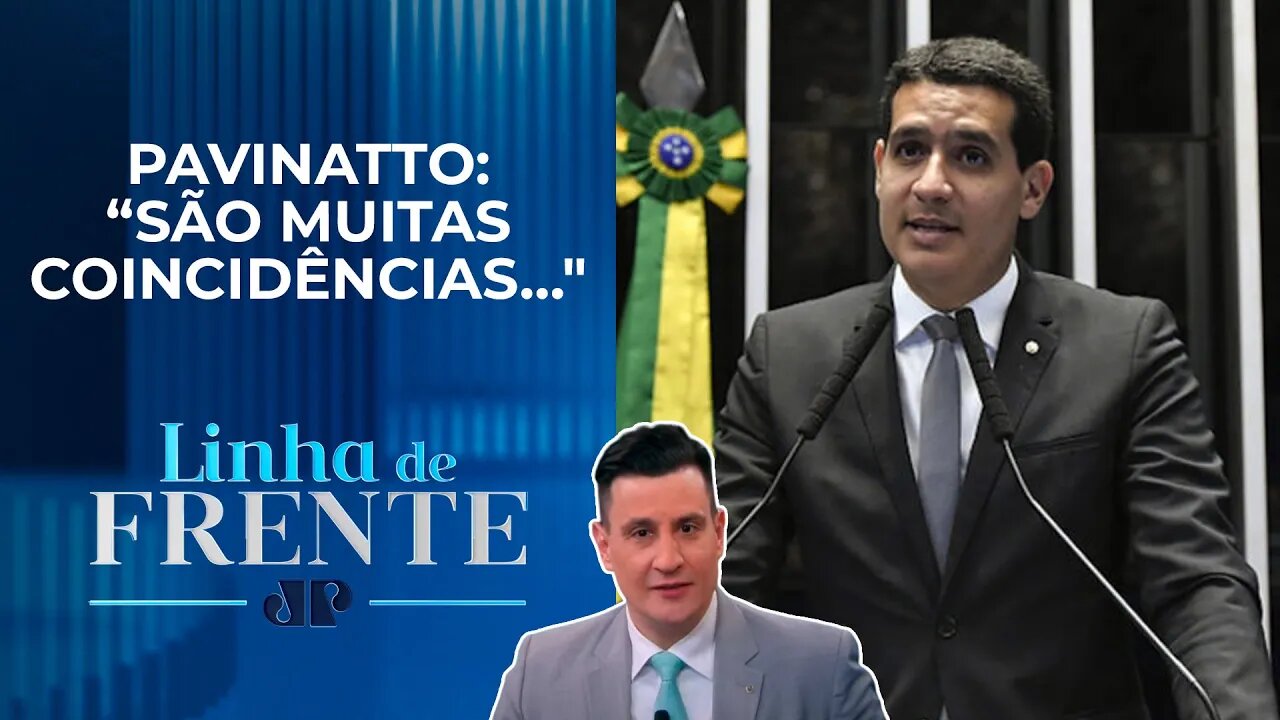 PAVINATTO:
“SÃO MUITAS COINCIDÊNCIAS..."

Linha de FRENTE

JP